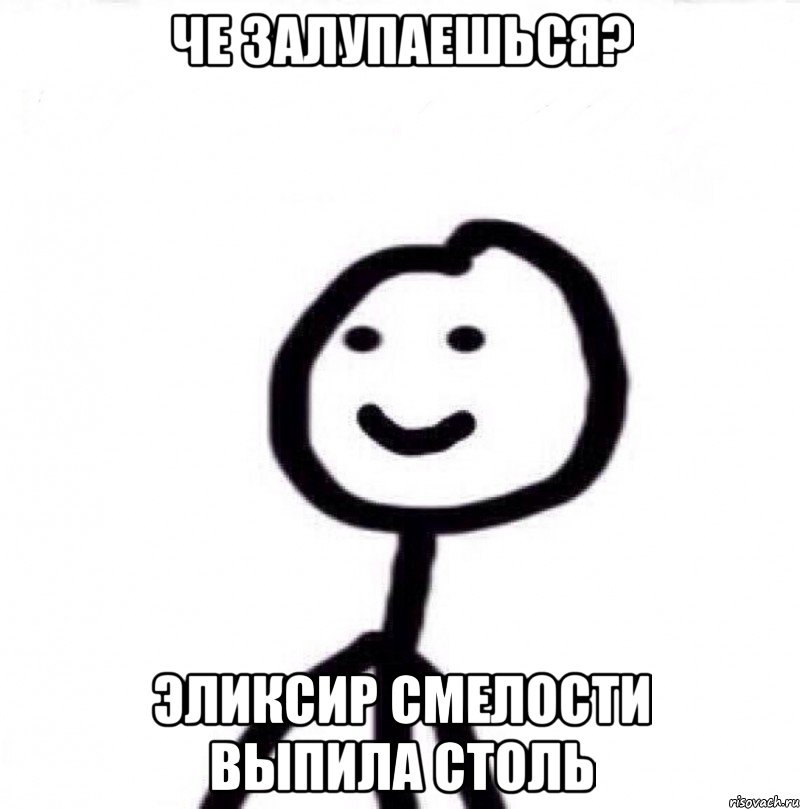 ЧЕ ЗАЛУПАЕШЬСЯ?

ЭЛИКСИР СМЕЛОСТИ ВЫПИЛА СТОЛЬ

risovach.ru